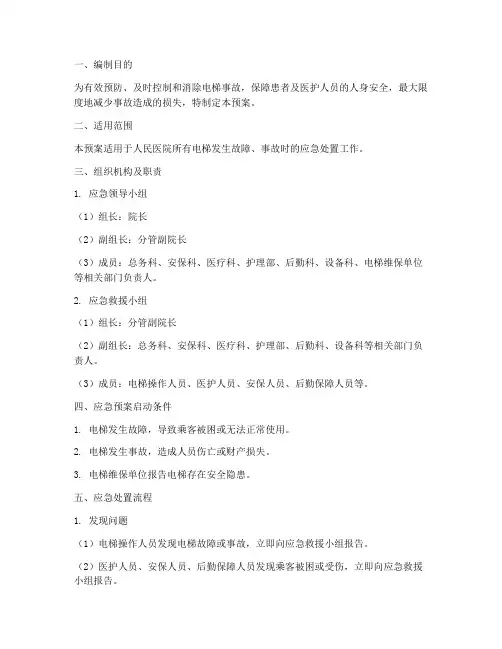 一、编制目的

为有效预防、及时控制和消除电梯事故，保障患者及医护人员的人身安全，最大限度地减少事故造成的损失，特制定本预案。

二、适用范围

本预案适用于人民医院所有电梯发生故障、事故时的应急处置工作。

三、组织机构及职责

1. 应急领导小组

（1）组长：院长

（2）副组长：分管副院长

（3）成员：总务科、安保科、医疗科、护理部、后勤科、设备科、电梯维保单位等相关部门负责人。

2. 应急救援小组

（1）组长：分管副院长

（2）副组长：总务科、安保科、医疗科、护理部、后勤科、设备科等相关部门负责人。

（3）成员：电梯操作人员、医护人员、安保人员、后勤保障人员等。

四、应急预案启动条件

1. 电梯发生故障，导致乘客被困或无法正常使用。

2. 电梯发生事故，造成人员伤亡或财产损失。

3. 电梯维保单位报告电梯存在安全隐患。

五、应急处置流程

1. 发现问题

（1）电梯操作人员发现电梯故障或事故，立即向应急救援小组报告。

（2）医护人员、安保人员、后勤保障人员发现乘客被困或受伤，立即向应急救援小组报告。